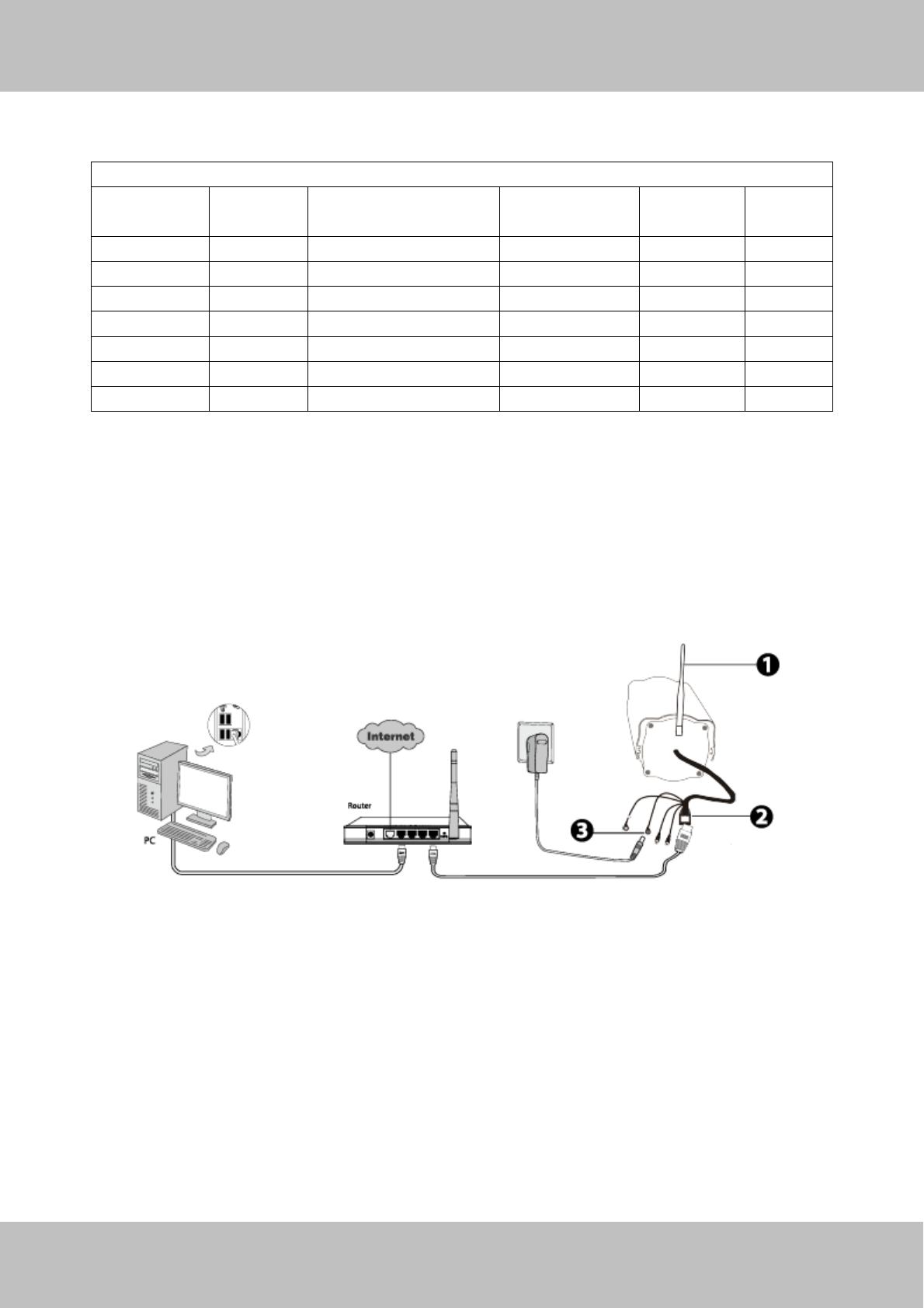 Internet

Router

PC

❶

❷

❸